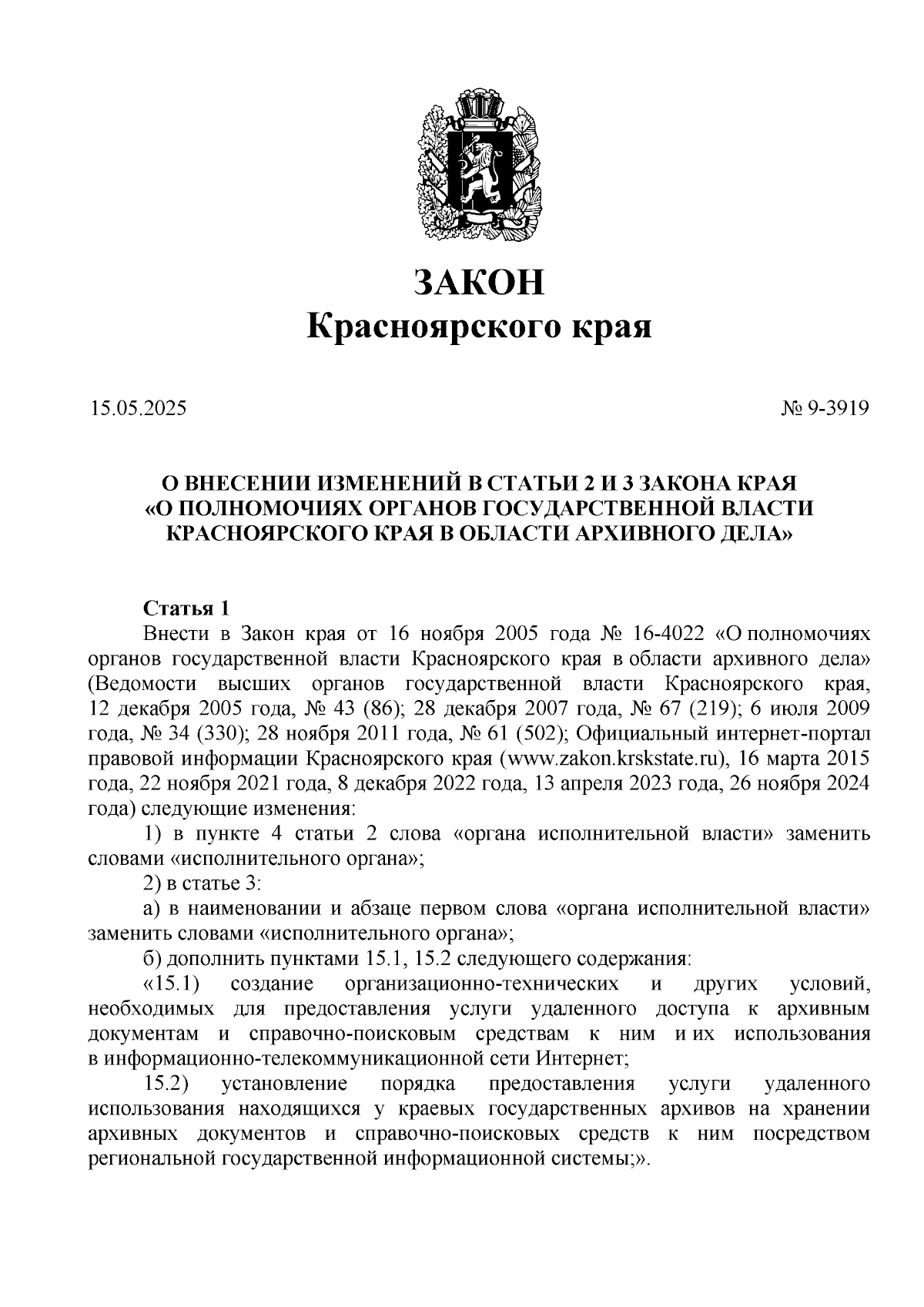 ЗАКОН
Красноярского края

15.05.2025

№ 9-3919

О ВНЕСЕНИИ ИЗМЕНЕНИЙ В СТАТЬИ 2 И 3 ЗАКОНА КРАЯ «О ПОЛНОМОЧИЯХ ОРГАНОВ ГОСУДАРСТВЕННОЙ ВЛАСТИ КРАСНОЯРСКОГО КРАЯ В ОБЛАСТИ АРХИВНОГО ДЕЛА»

Статья 1
Внести в Закон края от 16 ноября 2005 года № 16-4022 «О полномочиях органов государственной власти Красноярского края в области архивного дела» (Ведомости высших органов государственной власти Красноярского края, 12 декабря 2005 года, № 43 (86); 28 декабря 2007 года, № 67 (219); 6 июля 2009 года, № 34 (330); 28 ноября 2011 года, № 61 (502); Официальный интернет-портал правовой информации Красноярского края (www.zakon.krskstate.ru), 16 марта 2015 года, 22 ноября 2021 года, 8 декабря 2022 года, 13 апреля 2023 года, 26 ноября 2024 года) следующие изменения:
1) в пункте 4 статьи 2 слова «органа исполнительной власти» заменить словами «исполнительного органа»;
2) в статье 3:
а) в наименовании и абзаце первом слова «органа исполнительной власти» заменить словами «исполнительного органа»;
б) дополнить пунктами 15.1, 15.2 следующего содержания:
«15.1) создание организационно-технических и других условий, необходимых для предоставления услуги удаленного доступа к архивным документам и справочно-поисковым средствам к ним и их использования в информационно-телекоммуникационной сети Интернет;
15.2) установление порядка предоставления услуги удаленного использования находящихся у краевых государственных архивов на хранении архивных документов и справочно-поисковых средств к ним посредством региональной государственной информационной системы;».